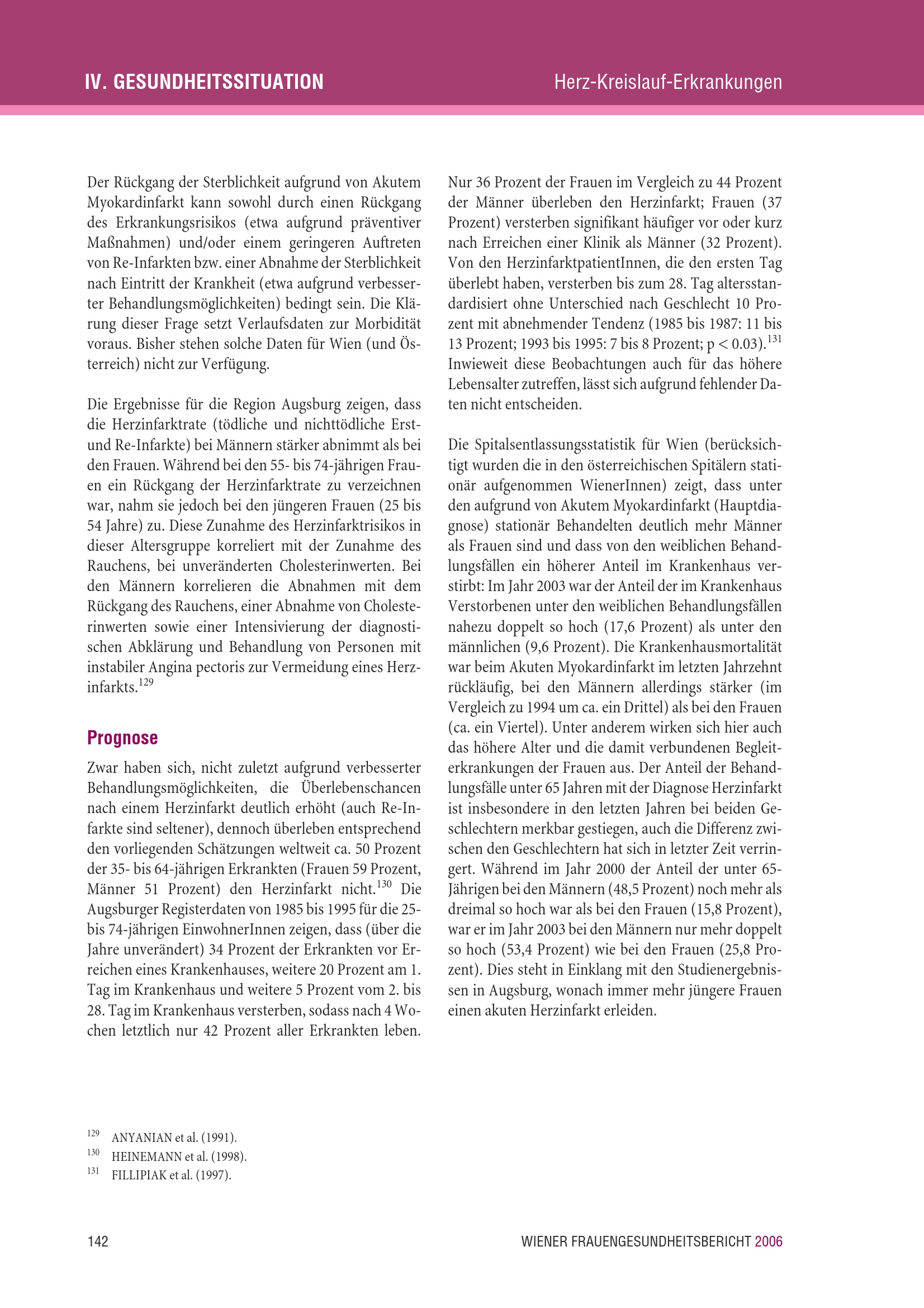 IV. GESUNDHEITSSITUATION

Herz-Kreislauf-Erkrankungen

Der Rückgang der Sterblichkeit aufgrund von Akutem Myokardinfarkt kann sowohl durch einen Rückgang des Erkrankungsrisikos (etwa aufgrund präventiver Maßnahmen) und/oder einem geringeren Auftreten von Re-Infarkten bzw. einer Abnahme der Sterblichkeit nach Eintritt der Krankheit (etwa aufgrund verbesserter Behandlungsmöglichkeiten) bedingt sein. Die Klärung dieser Frage setzt Verlaufsdaten zur Morbidität voraus. Bisher stehen solche Daten für Wien (und Österreich) nicht zur Verfügung.

Die Ergebnisse für die Region Augsburg zeigen, dass die Herzinfarktrate (tödliche und nichttödliche Erst- und Re-Infarkte) bei Männern stärker abnimmt als bei den Frauen. Während bei den 55- bis 74-jährigen Frauen ein Rückgang der Herzinfarktrate zu verzeichnen war, nahm sie jedoch bei den jüngeren Frauen (25 bis 54 Jahre) zu. Diese Zunahme des Herzinfarktrisikos in dieser Altersgruppe korreliert mit der Zunahme des Rauchens, bei unveränderten Cholesterinwerten. Bei den Männern korrelieren die Abnahmen mit dem Rückgang des Rauchens, einer Abnahme von Cholesterinwerten sowie einer Intensivierung der diagnostischen Abklärung und Behandlung von Personen mit instabiler Angina pectoris zur Vermeidung eines Herzinfarkts.$^{129}$

Prognose

Zwar haben sich, nicht zuletzt aufgrund verbesserter Behandlungsmöglichkeiten, die Überlebenschancen nach einem Herzinfarkt deutlich erhöht (auch Re-Infarkte sind seltener), dennoch überleben entsprechend den vorliegenden Schätzungen weltweit ca. 50 Prozent der 35- bis 64-jährigen Erkrankten (Frauen 59 Prozent, Männer 51 Prozent) den Herzinfarkt nicht.$^{130}$ Die Augsburger Registerdaten von 1985 bis 1995 für die 25- bis 74-jährigen EinwohnerInnen zeigen, dass (über die Jahre unverändert) 34 Prozent der Erkrankten vor Erreichen eines Krankenhauses, weitere 20 Prozent am 1. Tag im Krankenhaus und weitere 5 Prozent vom 2. bis 28. Tag im Krankenhaus versterben, sodass nach 4 Wochen letztlich nur 42 Prozent aller Erkrankten leben. Nur 36 Prozent der Frauen im Vergleich zu 44 Prozent der Männer überleben den Herzinfarkt; Frauen (37 Prozent) versterben signifikant häufiger vor oder kurz nach Erreichen einer Klinik als Männer (32 Prozent). Von den HerzinfarktpatientInnen, die den ersten Tag überlebt haben, versterben bis zum 28. Tag altersstandardisiert ohne Unterschied nach Geschlecht 10 Prozent mit abnehmender Tendenz (1985 bis 1987: 11 bis 13 Prozent; 1993 bis 1995: 7 bis 8 Prozent; p < 0.03).$^{131}$ Inwieweit diese Beobachtungen auch für das höhere Lebensalter zutreffen, lässt sich aufgrund fehlender Daten nicht entscheiden.

Die Spitalsentlassungsstatistik für Wien (berücksichtigt wurden die in den österreichischen Spitälern stationär aufgenommen WienerInnen) zeigt, dass unter den aufgrund von Akutem Myokardinfarkt (Hauptdiagnose) stationär Behandelten deutlich mehr Männer als Frauen sind und dass von den weiblichen Behandlungsfällen ein höherer Anteil im Krankenhaus verstirbt: Im Jahr 2003 war der Anteil der im Krankenhaus Verstorbenen unter den weiblichen Behandlungsfällen nahezu doppelt so hoch (17,6 Prozent) als unter den männlichen (9,6 Prozent). Die Krankenhausmortalität war beim Akuten Myokardinfarkt im letzten Jahrzehnt rückläufig, bei den Männern allerdings stärker (im Vergleich zu 1994 um ca. ein Drittel) als bei den Frauen (ca. ein Viertel). Unter anderem wirken sich hier auch das höhere Alter und die damit verbundenen Begleiterkrankungen der Frauen aus. Der Anteil der Behandlungsfälle unter 65 Jahren mit der Diagnose Herzinfarkt ist insbesondere in den letzten Jahren bei beiden Geschlechtern merkbar gestiegen, auch die Differenz zwischen den Geschlechtern hat sich in letzter Zeit verringert. Während im Jahr 2000 der Anteil der unter 65-Jährigen bei den Männern (48,5 Prozent) noch mehr als dreimal so hoch war als bei den Frauen (15,8 Prozent), war er im Jahr 2003 bei den Männern nur mehr doppelt so hoch (53,4 Prozent) wie bei den Frauen (25,8 Prozent). Dies steht in Einklang mit den Studienergebnissen in Augsburg, wonach immer mehr jüngere Frauen einen akuten Herzinfarkt erleiden.

$^{129}$ ANYANIAN et al. (1991).
$^{130}$ HEINEMANN et al. (1998).
$^{131}$ FILLIPIAK et al. (1997).

142

WIENER FRAUENGESUNDHEITSBERICHT 2006